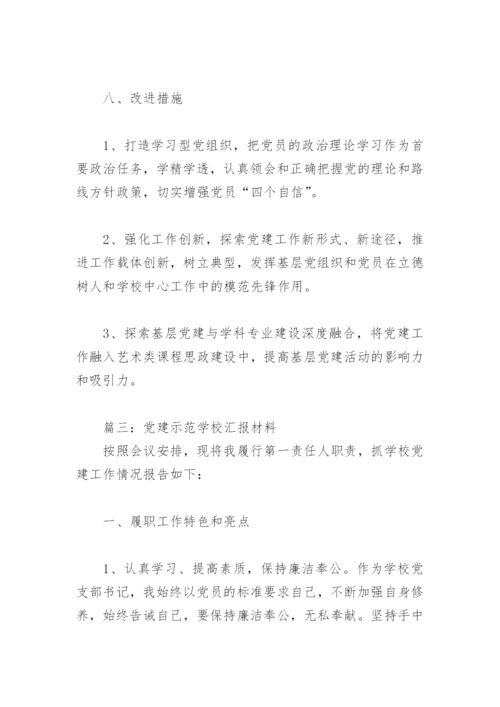 八、改进措施

1、打造学习型党组织，把党员的政治理论学习作为首要政治任务，学精学透，认真领会和正确把握党的理论和路线方针政策，切实增强党员“四个自信”。

2、强化工作创新，探索党建工作新形式、新途径，推进工作载体创新，树立典型，发挥基层党组织和党员在立德树人和学校中心工作中的模范先锋作用。

3、探索基层党建与学科专业建设深度融合，将党建工作融入艺术类课程思政建设中，提高基层党建活动的影响力和吸引力。

篇三：党建示范学校汇报材料
按照会议安排，现将我履行第一责任人职责，抓学校党建工作情况报告如下：

一、履职工作特色和亮点

1、认真学习、提高素质，保持廉洁奉公。作为学校党支部书记，我始终以党员的标准要求自己，不断加强自身修养，始终告诫自己，要保持廉洁奉公，无私奉献。坚持手中